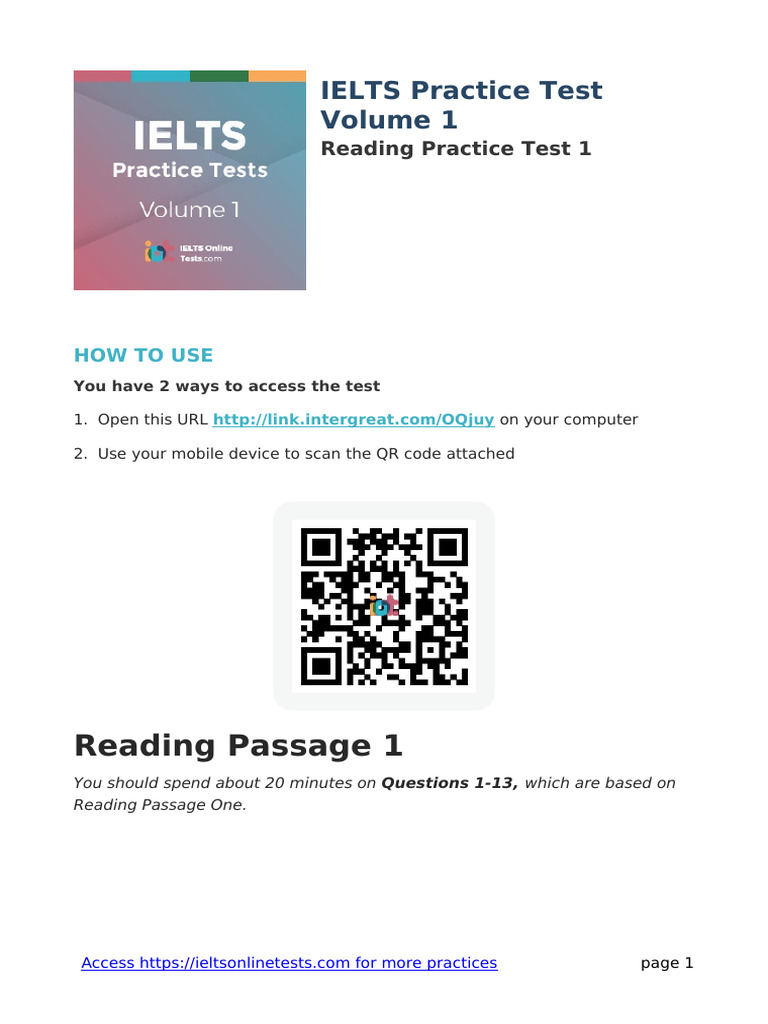 IELTS
Practice Tests
Volume 1
IELTS Online Tests.com

IELTS Practice Test Volume 1
Reading Practice Test 1

HOW TO USE

You have 2 ways to access the test

1. Open this URL http://link.intergreat.com/OQjuy on your computer

2. Use your mobile device to scan the QR code attached

Reading Passage 1

You should spend about 20 minutes on Questions 1-13, which are based on Reading Passage One.

Access https://ieltsonlinetests.com for more practices

page 1